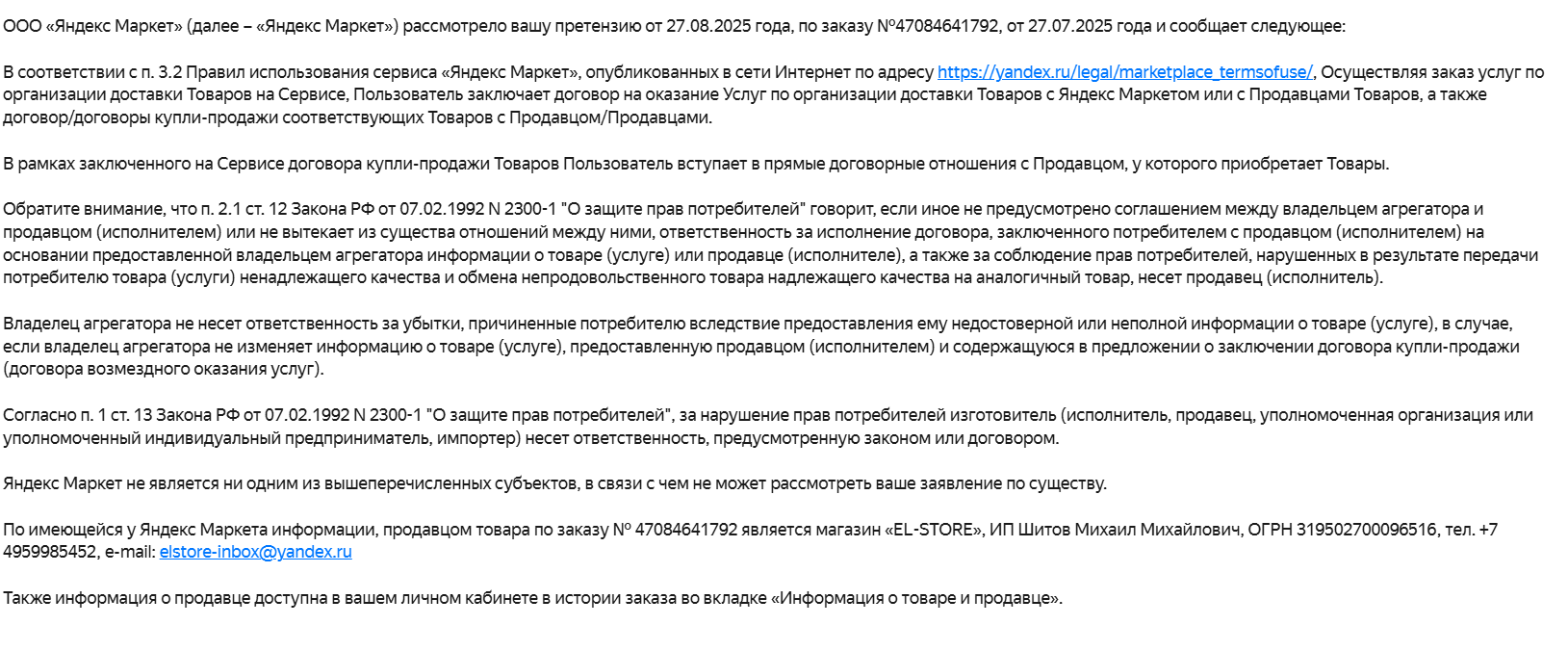 ООО «Яндекс Маркет» (далее – «Яндекс Маркет») рассмотрело вашу претензию от 27.08.2025 года, по заказу №47084641792, от 27.07.2025 года и сообщает следующее:

В соответствии с п. 3.2 Правил использования сервиса «Яндекс Маркет», опубликованных в сети Интернет по адресу https://yandex.ru/legal/marketplace_termsofuse/, Осуществляя заказ услуг по организации доставки Товаров на Сервисе, Пользователь заключает договор на оказание Услуг по организации доставки Товаров с Яндекс Маркетом или с Продавцами Товаров, а также договор/договоры купли-продажи соответствующих Товаров с Продавцом/Продавцами.

В рамках заключенного на Сервисе договора купли-продажи Товаров Пользователь вступает в прямые договорные отношения с Продавцом, у которого приобретает Товары.

Обратите внимание, что п. 2.1 ст. 12 Закона РФ от 07.02.1992 N 2300-1 "О защите прав потребителей" говорит, если иное не предусмотрено соглашением между владельцем агрегатора и продавцом (исполнителем) или не вытекает из существа отношений между ними, ответственность за исполнение договора, заключенного потребителем с продавцом (исполнителем) на основании предоставленной владельцем агрегатора информации о товаре (услуге) или продавце (исполнителе), а также за соблюдение прав потребителей, нарушенных в результате передачи потребителю товара (услуги) ненадлежащего качества и обмена непродовольственного товара надлежащего качества на аналогичный товар, несет продавец (исполнитель).

Владелец агрегатора не несет ответственность за убытки, причиненные потребителю вследствие предоставления ему недостоверной или неполной информации о товаре (услуге), в случае, если владелец агрегатора не изменяет информацию о товаре (услуге), предоставленную продавцом (исполнителем) и содержащуюся в предложении о заключении договора купли-продажи (договора возмездного оказания услуг).

Согласно п. 1 ст. 13 Закона РФ от 07.02.1992 N 2300-1 "О защите прав потребителей", за нарушение прав потребителей изготовитель (исполнитель, продавец, уполномоченная организация или уполномоченный индивидуальный предприниматель, импортер) несет ответственность, предусмотренную законом или договором.

Яндекс Маркет не является ни одним из вышеперечисленных субъектов, в связи с чем не может рассмотреть ваше заявление по существу.

По имеющейся у Яндекс Маркета информации, продавцом товара по заказу № 47084641792 является магазин «EL-STORE», ИП Шитов Михаил Михайлович, ОГРН 319502700096516, тел. +7 4959985452, e-mail: elstore-inbox@yandex.ru

Также информация о продавце доступна в вашем личном кабинете в истории заказа во вкладке «Информация о товаре и продавце».